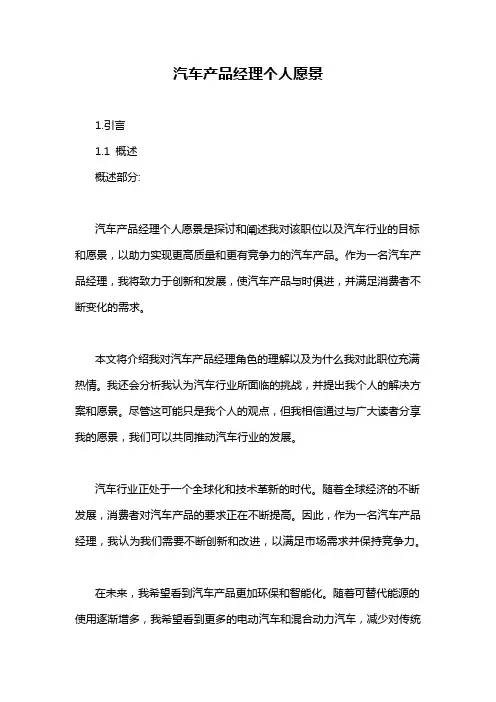 汽车产品经理个人愿景

1.引言

1.1 概述

概述部分:

汽车产品经理个人愿景是探讨和阐述我对该职位以及汽车行业的目标和愿景，以助力实现更高质量和更有竞争力的汽车产品。作为一名汽车产品经理，我将致力于创新和发展，使汽车产品与时俱进，并满足消费者不断变化的需求。

本文将介绍我对汽车产品经理角色的理解以及为什么我对此职位充满热情。我还会分析我认为汽车行业所面临的挑战，并提出我个人的解决方案和愿景。尽管这可能只是我个人的观点，但我相信通过与广大读者分享我的愿景，我们可以共同推动汽车行业的发展。

汽车行业正处于一个全球化和技术革新的时代。随着全球经济的不断发展，消费者对汽车产品的要求正在不断提高。因此，作为一名汽车产品经理，我认为我们需要不断创新和改进，以满足市场需求并保持竞争力。

在未来，我希望看到汽车产品更加环保和智能化。随着可替代能源的使用逐渐增多，我希望看到更多的电动汽车和混合动力汽车，减少对传统